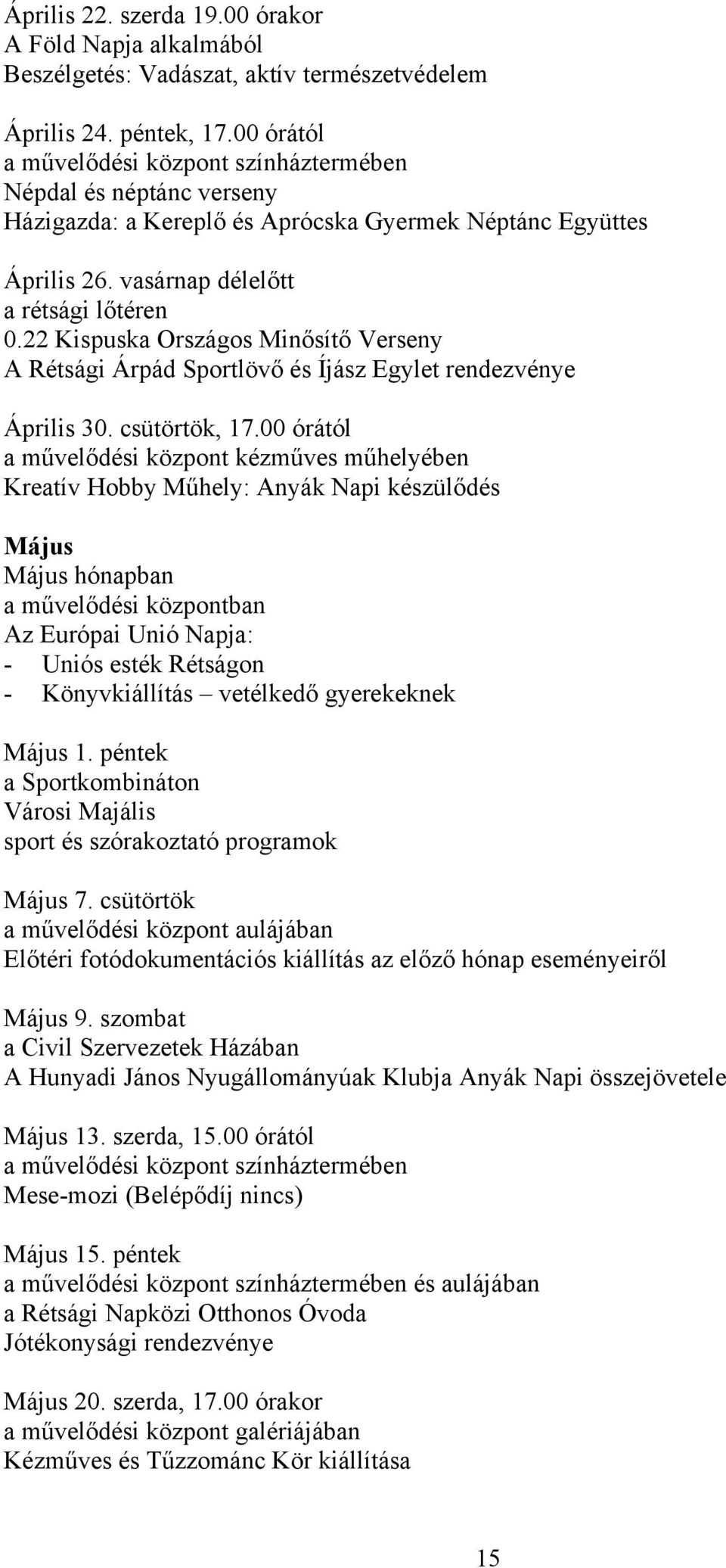 Április 22. szerda 19.00 órakor
A Föld Napja alkalmából
Beszélgetés: Vadászat, aktív természetvédelem

Április 24. péntek, 17.00 órától
a művelődési központ színháztermében
Népdal és néptánc verseny
Házigazda: a Kereplő és Aprócska Gyermek Néptánc Együttes

Április 26. vasárnap délelőtt
a rétsági lőtéren
0.22 Kispuska Országos Minősítő Verseny
A Rétsági Árpád Sportlövő és Íjász Egylet rendezvénye

Április 30. csütörtök, 17.00 órától
a művelődési központ kézműves műhelyében
Kreatív Hobby Műhely: Anyák Napi készülődés

Május
Május hónapban
a művelődési központban
Az Európai Unió Napja:
- Uniós esték Rétságon
- Könyvkiállítás – vetélkedő gyerekeknek

Május 1. péntek
a Sportkombináton
Városi Majális
sport és szórakoztató programok

Május 7. csütörtök
a művelődési központ aulájában
Előtéri fotódokumentációs kiállítás az előző hónap eseményeiről

Május 9. szombat
a Civil Szervezetek Házában
A Hunyadi János Nyugállományúak Klubja Anyák Napi összejövetele

Május 13. szerda, 15.00 órától
a művelődési központ színháztermében
Mese-mozi (Belépődíj nincs)

Május 15. péntek
a művelődési központ színháztermében és aulájában
a Rétsági Napközi Otthonos Óvoda
Jótékonysági rendezvénye

Május 20. szerda, 17.00 órakor
a művelődési központ galériájában
Kézműves és Tűzzománc Kör kiállítása

15